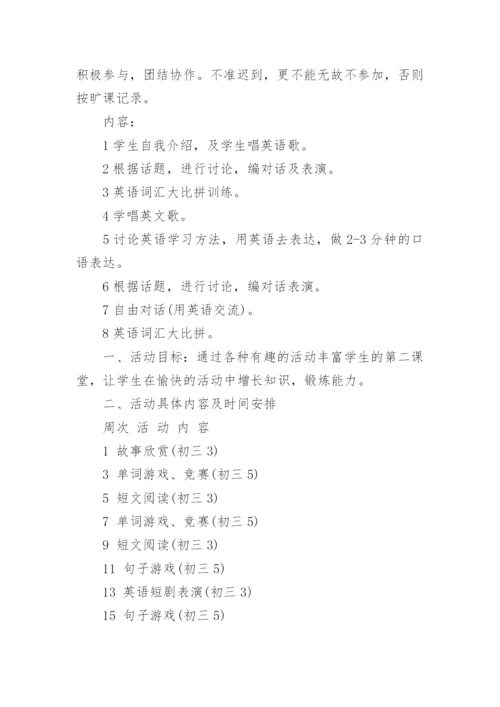 积极参与，团结协作。不准迟到，更不能无故不参加，否则按旷课记录。

内容：

1 学生自我介绍，及学生唱英语歌。

2 根据话题，进行讨论，编对话及表演。

3 英语词汇大比拼训练。

4 学唱英文歌。

5 讨论英语学习方法，用英语去表达，做 2-3 分钟的口语表达。

6 根据话题，进行讨论，编对话表演。

7 自由对话(用英语交流)。

8 英语词汇大比拼。

一、活动目标：通过各种有趣的活动丰富学生的第二课堂，让学生在愉快的活动中增长知识，锻炼能力。

二、活动具体内容及时间安排

周次 活 动 内 容

1 故事欣赏(初三 3)

3 单词游戏、竞赛(初三 5)

5 短文阅读(初三 3)

7 单词游戏、竞赛(初三 5)

9 短文阅读(初三 3)

11 句子游戏(初三 5)

13 英语短剧表演(初三 3)

15 句子游戏(初三 5)